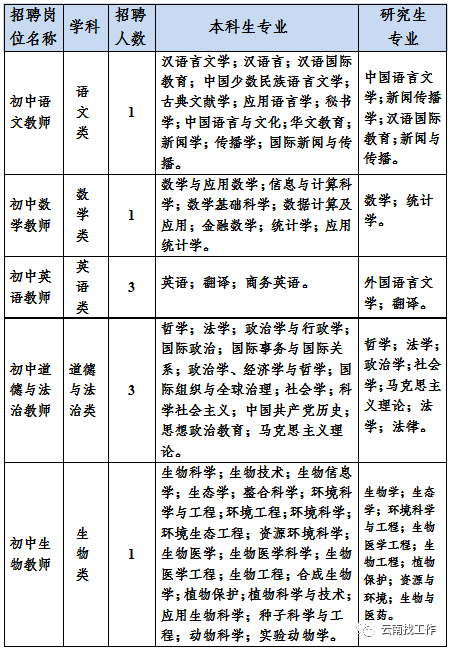 | 招聘岗位名称 | 学科 | 招聘人数 | 本科生专业 | 研究生专业 |
|---|---|---|---|---|
| 初中语文教师 | 语文类 | 1 | 汉语言文学；汉语言；汉语国际教育；中国少数民族语言文学；古典文献学；应用语言学；秘书学；中国语言与文化；华文教育；新闻学；传播学；国际新闻与传播。 | 中国语言文学；新闻传播学；汉语国际教育；新闻与传播。 |
| 初中数学教师 | 数学类 | 1 | 数学与应用数学；信息与计算科学；数学基础科学；数据计算及应用；金融数学；统计学；应用统计学。 | 数学；统计学。 |
| 初中英语教师 | 英语类 | 3 | 英语；翻译；商务英语。 | 外国语言文学；翻译。 |
| 初中道德与法治教师 | 道德与法治类 | 3 | 哲学；法学；政治学与行政学；国际政治；国际事务与国际关系；政治学、经济学与哲学；国际组织与全球治理；社会学；科学社会主义；中国共产党历史；思想政治教育；马克思主义理论。 | 哲学；法学；政治学；社会学；马克思主义理论；法学；法律。 |
| 初中生物教师 | 生物类 | 1 | 生物科学；生物技术；生物信息学；生态学；整合科学；环境科学与工程；环境工程；环境科学；环境生态工程；资源环境科学；生物医学；生物医学科学；生物医学工程；生物工程；合成生物学；植物保护；植物科学与技术；应用生物科学；种子科学与工程；动物科学；实验动物学。 | 生物学；生态学；环境科学与工程；生物医学工程；生物工程；植物保护；资源与环境；生物与医药。 |

云南找工作